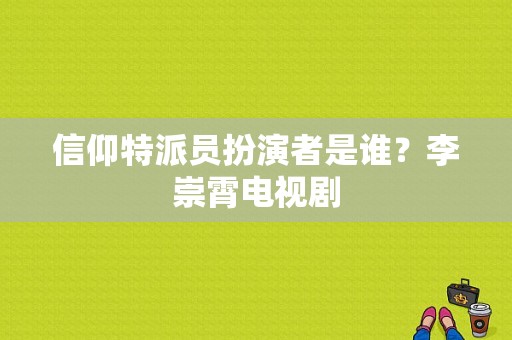 信仰特派员扮演者是谁？李崇霄电视剧